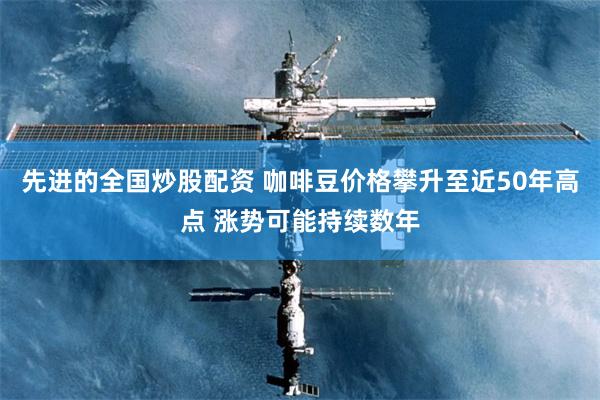 先进的全国炒股配资 咖啡豆价格攀升至近50年高点 涨势可能持续数年